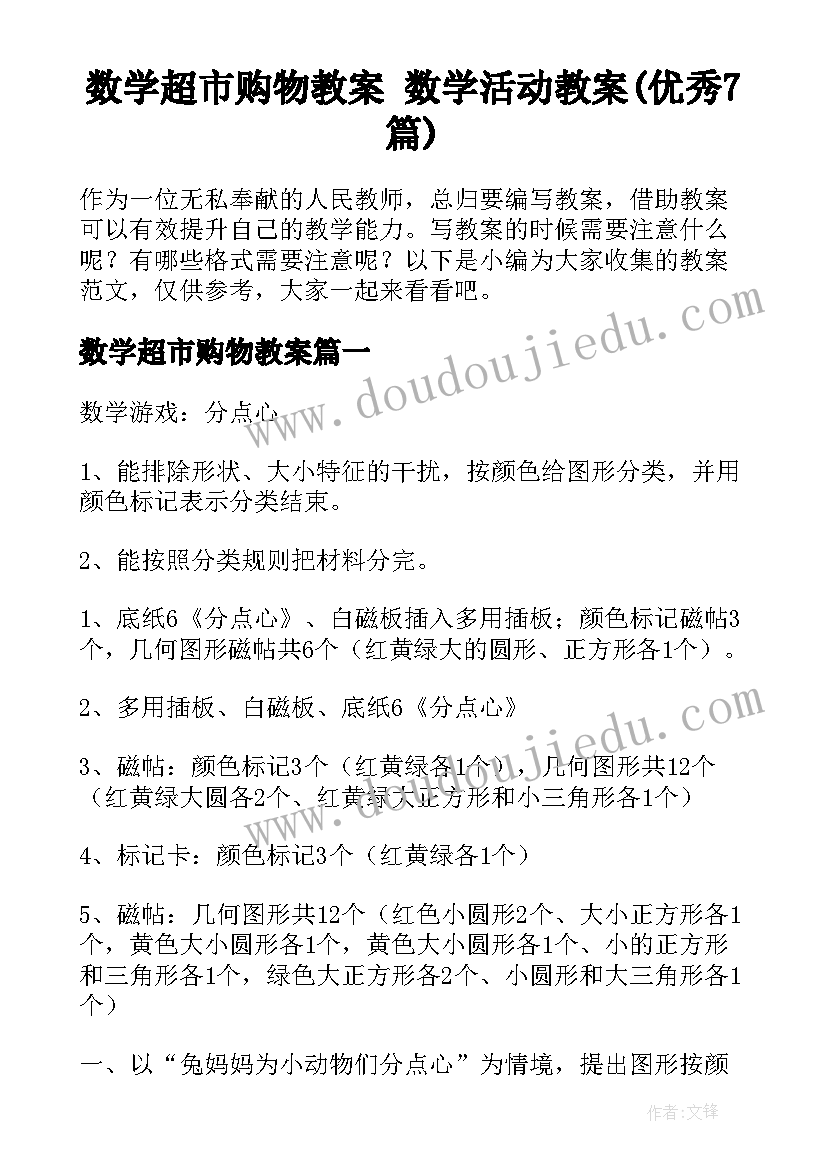 数学超市购物教案 数学活动教案(优秀7篇)

作为一位无私奉献的人民教师，总归要编写教案，借助教案可以有效提升自己的教学能力。写教案的时候需要注意什么呢？有哪些格式需要注意呢？以下是小编为大家收集的教案范文，仅供参考，大家一起来看看吧。

数学超市购物教案篇一

数学游戏：分点心

1、能排除形状、大小特征的干扰，按颜色给图形分类，并用颜色标记表示分类结束。

2、能按照分类规则把材料分完。

1、底纸6《分点心》、白磁板插入多用插板；颜色标记磁帖3个，几何图形磁帖共6个（红黄绿大的圆形、正方形各1个）。

2、多用插板、白磁板、底纸6《分点心》

3、磁帖：颜色标记3个（红黄绿各1个），几何图形共12个（红黄绿大圆各2个、红黄绿大正方形和小三角形各1个）

4、标记卡：颜色标记3个（红黄绿各1个）

5、磁帖：几何图形共12个（红色小圆形2个、大小正方形各1个，黄色大小圆形各1个，黄色大小圆形各1个、小的正方形和三角形各1个，绿色大正方形各2个、小圆形和大三角形各1个）

一、以“兔妈妈为小动物们分点心”为情境，提出图形按颜

www.doudoujiedu.com

www.doudoujiedu.com

作者：文锋